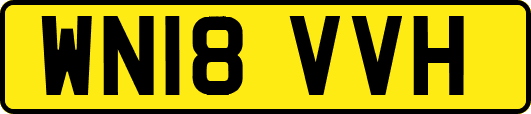 WN18 VVH